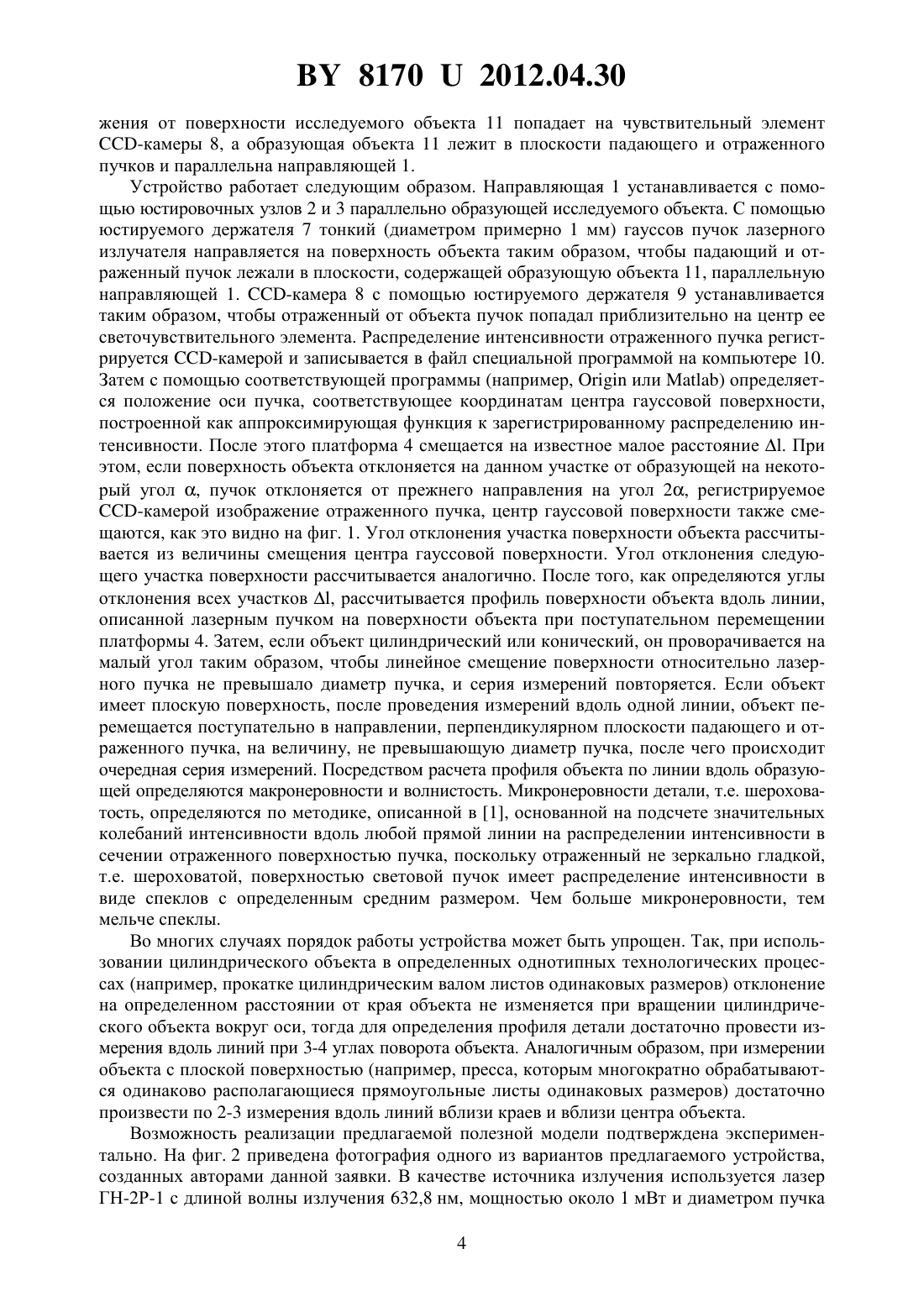 BY 8170 U 2012.04.30

жения от поверхности исследуемого объекта 11 попадает на чувствительный элемент CCD-камеры 8, а образующая объекта 11 лежит в плоскости падающего и отраженного пучков и параллельна направляющей 1.

Устройство работает следующим образом. Направляющая 1 устанавливается с помощью юстировочных узлов 2 и 3 параллельно образующей исследуемого объекта. С помощью юстируемого держателя 7 тонкий (диаметром примерно 1 мм) гауссов пучок лазерного излучателя направляется на поверхность объекта таким образом, чтобы падающий и отраженный пучок лежали в плоскости, содержащей образующую объекта 11, параллельную направляющей 1. CCD-камера 8 с помощью юстируемого держателя 9 устанавливается таким образом, чтобы отраженный от объекта пучок попадал приблизительно на центр ее светочувствительного элемента. Распределение интенсивности отраженного пучка регистрируется CCD-камерой и записывается в файл специальной программой на компьютере 10. Затем с помощью соответствующей программы (например, Origin или Matlab) определяется положение оси пучка, соответствующее координатам центра гауссовой поверхности, построенной как аппроксимирующая функция к зарегистрированному распределению интенсивности. После этого платформа 4 смещается на известное малое расстояние $\Delta l$. При этом, если поверхность объекта отклоняется на данном участке от образующей на некоторый угол $\alpha$, пучок отклоняется от прежнего направления на угол $2\alpha$, регистрируемое CCD-камерой изображение отраженного пучка, центр гауссовой поверхности также смещаются, как это видно на фиг. 1. Угол отклонения участка поверхности объекта рассчитывается из величины смещения центра гауссовой поверхности. Угол отклонения следующего участка поверхности рассчитывается аналогично. После того, как определяются углы отклонения всех участков $\Delta l$, рассчитывается профиль поверхности объекта вдоль линии, описанной лазерным пучком на поверхности объекта при поступательном перемещении платформы 4. Затем, если объект цилиндрический или конический, он проворачивается на малый угол таким образом, чтобы линейное смещение поверхности относительно лазерного пучка не превышало диаметр пучка, и серия измерений повторяется. Если объект имеет плоскую поверхность, после проведения измерений вдоль одной линии, объект перемещается поступательно в направлении, перпендикулярном плоскости падающего и отраженного пучка, на величину, не превышающую диаметр пучка, после чего происходит очередная серия измерений. Посредством расчета профиля объекта по линии вдоль образующей определяются макронеровности и волнистость. Микронеровности детали, т.е. шероховатость, определяются по методике, описанной в [1], основанной на подсчете значительных колебаний интенсивности вдоль любой прямой линии на распределении интенсивности в сечении отраженного поверхностью пучка, поскольку отраженный не зеркально гладкой, т.е. шероховатой, поверхностью световой пучок имеет распределение интенсивности в виде спеклов с определенным средним размером. Чем больше микронеровности, тем мельче спеклы.

Во многих случаях порядок работы устройства может быть упрощен. Так, при использовании цилиндрического объекта в определенных однотипных технологических процессах (например, прокатке цилиндрическим валом листов одинаковых размеров) отклонение на определенном расстоянии от края объекта не изменяется при вращении цилиндрического объекта вокруг оси, тогда для определения профиля детали достаточно провести измерения вдоль линий при 3-4 углах поворота объекта. Аналогичным образом, при измерении объекта с плоской поверхностью (например, пресса, которым многократно обрабатываются одинаково располагающиеся прямоугольные листы одинаковых размеров) достаточно произвести по 2-3 измерения вдоль линий вблизи краев и вблизи центра объекта.

Возможность реализации предлагаемой полезной модели подтверждена экспериментально. На фиг. 2 приведена фотография одного из вариантов предлагаемого устройства, созданных авторами данной заявки. В качестве источника излучения используется лазер ГН-2Р-1 с длиной волны излучения 632,8 нм, мощностью около 1 мВт и диаметром пучка

4